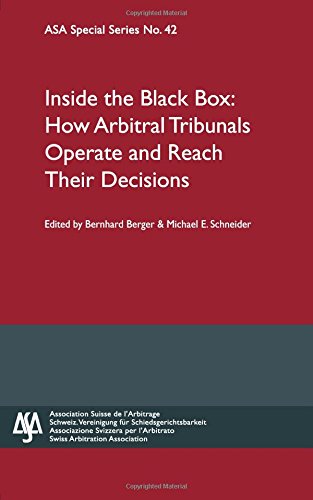 Copyrighted Material

ASA Special Series No. 42

Inside the Black Box: How Arbitral Tribunals Operate and Reach Their Decisions

Edited by Bernhard Berger & Michael E. Schneider

ASA

Association Suisse de l'Arbitrage
Schweiz. Vereinigung für Schiedsgerichtsbarkeit
Associazione Svizzera per l'Arbitrato
Swiss Arbitration Association

Copyrighted Material